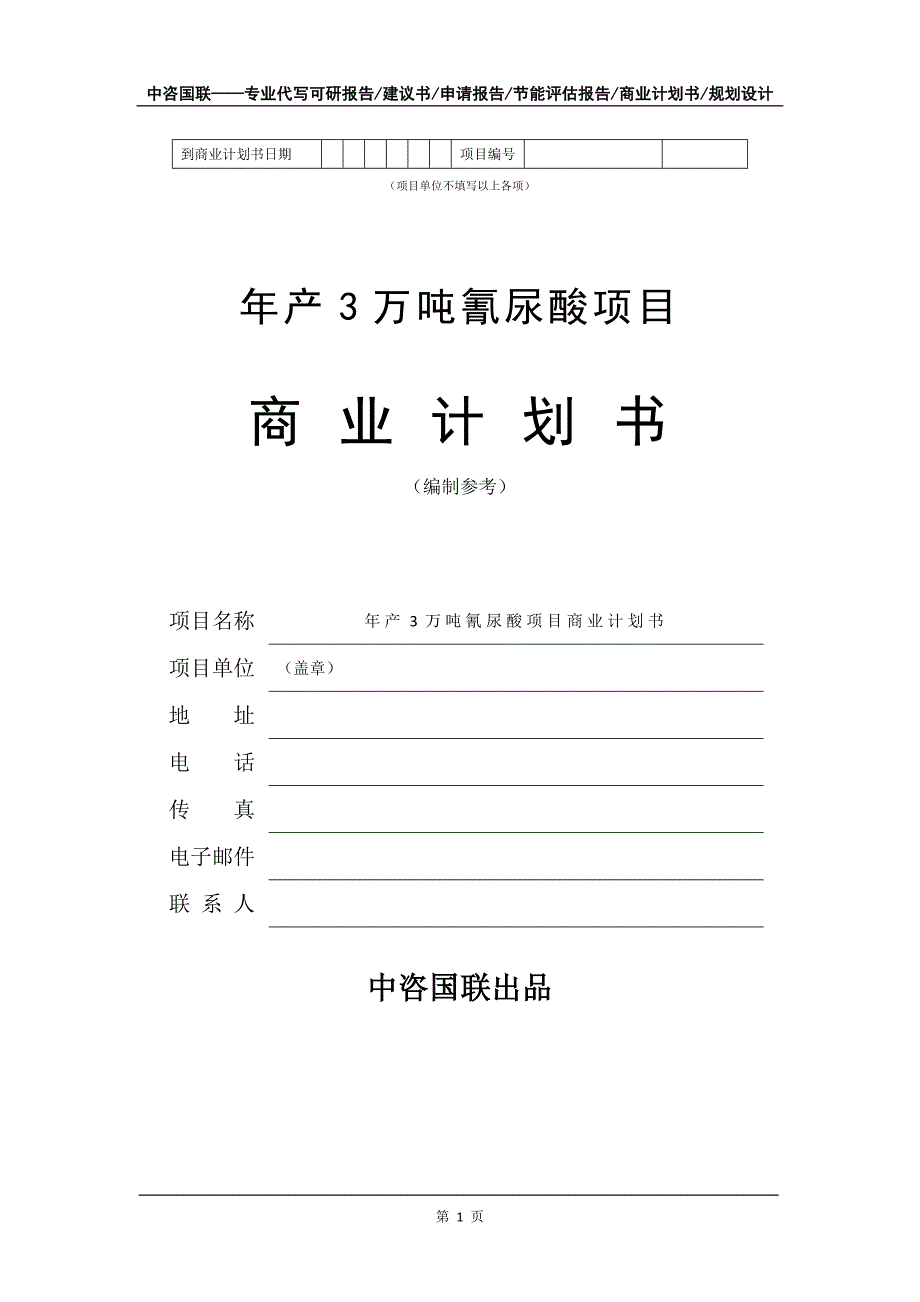 中咨国联——专业代写可研报告/建议书/申请报告/节能评估报告/商业计划书/规划设计

| 到商业计划书日期 | | | | | | | 项目编号 | | |
|---|---|---|---|---|---|---|---|---|---|

（项目单位不填写以上各项）

年产 3 万吨氰尿酸项目

商 业 计 划 书

（编制参考）

项目名称 年产 3 万吨氰尿酸项目商业计划书

项目单位 （盖章）

地 址

电 话

传 真

电子邮件

联 系 人

中咨国联出品

第 1 页